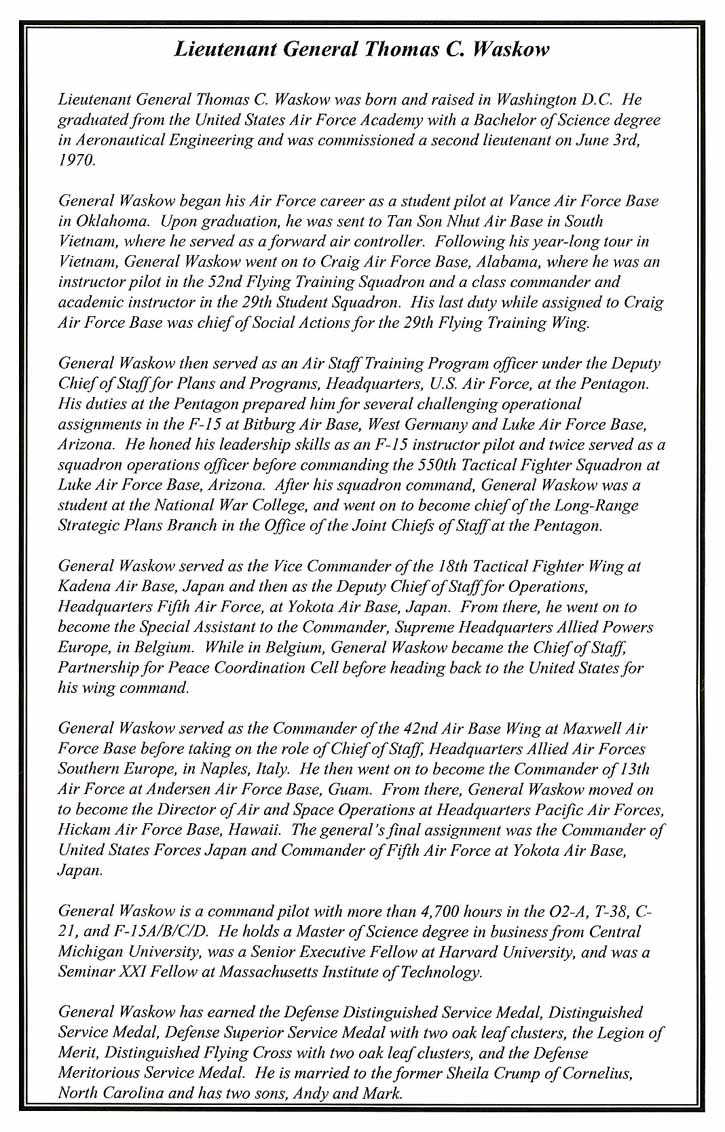 Lieutenant General Thomas C. Waskow

Lieutenant General Thomas C. Waskow was born and raised in Washington D.C. He graduated from the United States Air Force Academy with a Bachelor of Science degree in Aeronautical Engineering and was commissioned a second lieutenant on June 3rd, 1970.

General Waskow began his Air Force career as a student pilot at Vance Air Force Base in Oklahoma. Upon graduation, he was sent to Tan Son Nhut Air Base in South Vietnam, where he served as a forward air controller. Following his year-long tour in Vietnam, General Waskow went on to Craig Air Force Base, Alabama, where he was an instructor pilot in the 52nd Flying Training Squadron and a class commander and academic instructor in the 29th Student Squadron. His last duty while assigned to Craig Air Force Base was chief of Social Actions for the 29th Flying Training Wing.

General Waskow then served as an Air Staff Training Program officer under the Deputy Chief of Staff for Plans and Programs, Headquarters, U.S. Air Force, at the Pentagon. His duties at the Pentagon prepared him for several challenging operational assignments in the F-15 at Bitburg Air Base, West Germany and Luke Air Force Base, Arizona. He honed his leadership skills as an F-15 instructor pilot and twice served as a squadron operations officer before commanding the 550th Tactical Fighter Squadron at Luke Air Force Base, Arizona. After his squadron command, General Waskow was a student at the National War College, and went on to become chief of the Long-Range Strategic Plans Branch in the Office of the Joint Chiefs of Staff at the Pentagon.

General Waskow served as the Vice Commander of the 18th Tactical Fighter Wing at Kadena Air Base, Japan and then as the Deputy Chief of Staff for Operations, Headquarters Fifth Air Force, at Yokota Air Base, Japan. From there, he went on to become the Special Assistant to the Commander, Supreme Headquarters Allied Powers Europe, in Belgium. While in Belgium, General Waskow became the Chief of Staff, Partnership for Peace Coordination Cell before heading back to the United States for his wing command.

General Waskow served as the Commander of the 42nd Air Base Wing at Maxwell Air Force Base before taking on the role of Chief of Staff, Headquarters Allied Air Forces Southern Europe, in Naples, Italy. He then went on to become the Commander of 13th Air Force at Andersen Air Force Base, Guam. From there, General Waskow moved on to become the Director of Air and Space Operations at Headquarters Pacific Air Forces, Hickam Air Force Base, Hawaii. The general's final assignment was the Commander of United States Forces Japan and Commander of Fifth Air Force at Yokota Air Base, Japan.

General Waskow is a command pilot with more than 4,700 hours in the O2-A, T-38, C-21, and F-15A/B/C/D. He holds a Master of Science degree in business from Central Michigan University, was a Senior Executive Fellow at Harvard University, and was a Seminar XXI Fellow at Massachusetts Institute of Technology.

General Waskow has earned the Defense Distinguished Service Medal, Distinguished Service Medal, Defense Superior Service Medal with two oak leaf clusters, the Legion of Merit, Distinguished Flying Cross with two oak leaf clusters, and the Defense Meritorious Service Medal. He is married to the former Sheila Crump of Cornelius, North Carolina and has two sons, Andy and Mark.